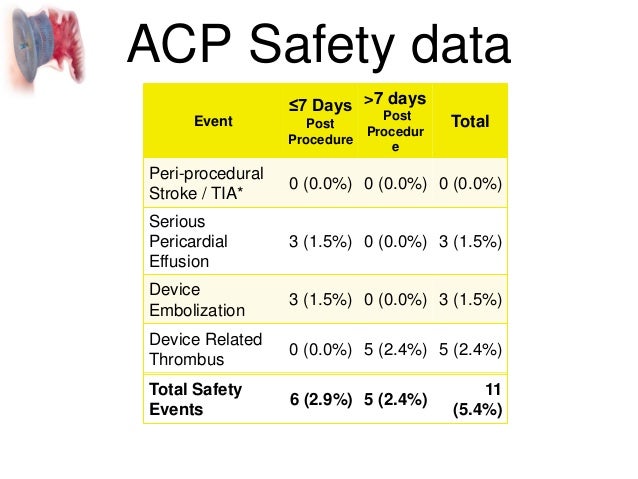 ACP Safety data

| Event | ≤7 Days Post Procedure | >7 days Post Procedure | Total |
|---|---|---|---|
| Peri-procedural Stroke / TIA* | 0 (0.0%) | 0 (0.0%) | 0 (0.0%) |
| Serious Pericardial Effusion | 3 (1.5%) | 0 (0.0%) | 3 (1.5%) |
| Device Embolization | 3 (1.5%) | 0 (0.0%) | 3 (1.5%) |
| Device Related Thrombus | 0 (0.0%) | 5 (2.4%) | 5 (2.4%) |
| Total Safety Events | 6 (2.9%) | 5 (2.4%) | 11 (5.4%) |